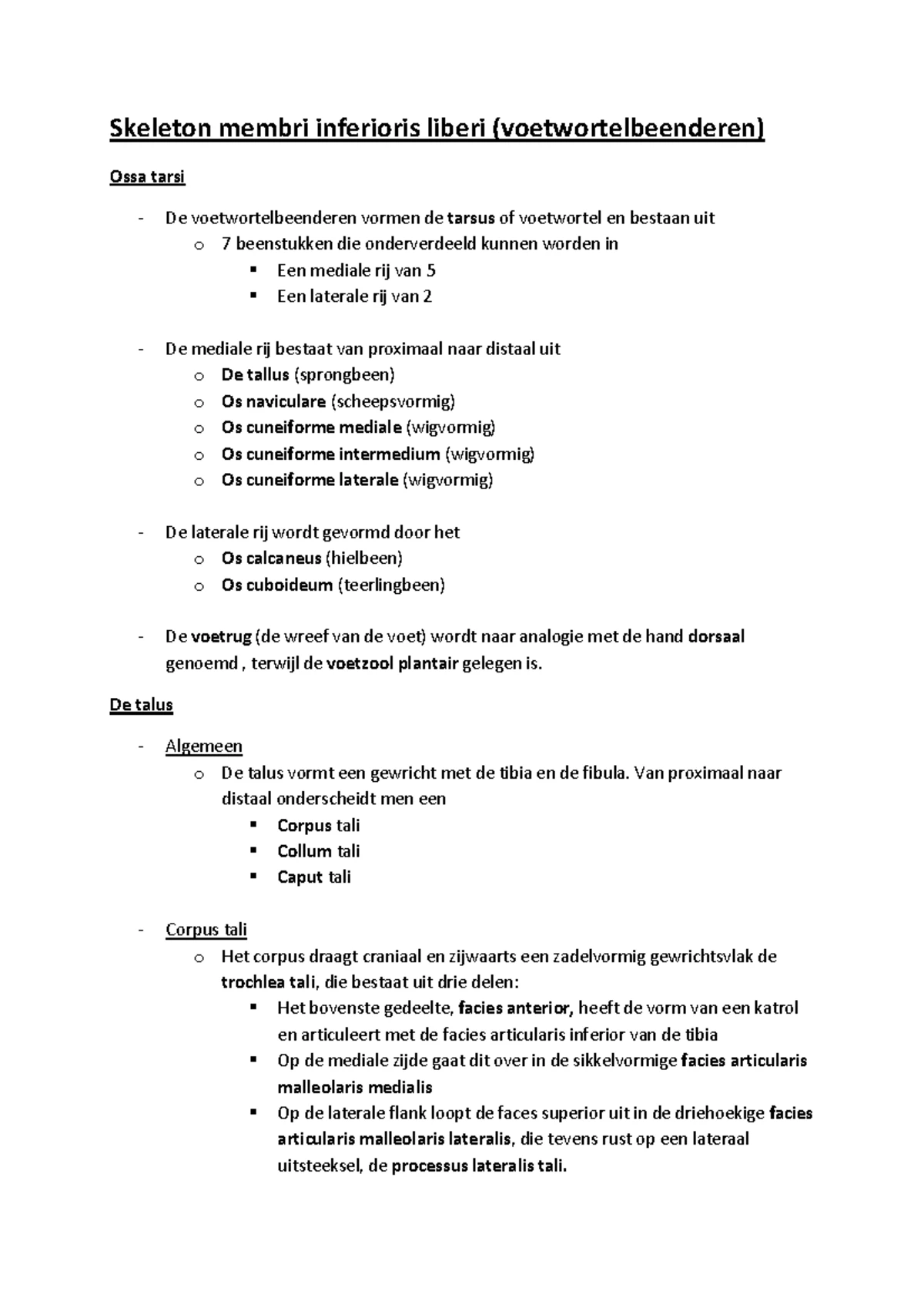 Skeleton membri inferioris liberi (voetwortelbeenderen)

Ossa tarsi

- De voetwortelbeenderen vormen de tarsus of voetwortel en bestaan uit
  o 7 beenstukken die onderverdeeld kunnen worden in
    ▪ Een mediale rij van 5
    ▪ Een laterale rij van 2

- De mediale rij bestaat van proximaal naar distaal uit
  o De tallus (sprongbeen)
  o Os naviculare (scheepsvormig)
  o Os cuneiforme mediale (wigvormig)
  o Os cuneiforme intermedium (wigvormig)
  o Os cuneiforme laterale (wigvormig)

- De laterale rij wordt gevormd door het
  o Os calcaneus (hielbeen)
  o Os cuboideum (teerlingbeen)

- De voetrug (de wreef van de voet) wordt naar analogie met de hand dorsaal genoemd , terwijl de voetzool plantair gelegen is.

De talus

- Algemeen
  o De talus vormt een gewricht met de tibia en de fibula. Van proximaal naar distaal onderscheidt men een
    ▪ Corpus tali
    ▪ Collum tali
    ▪ Caput tali

- Corpus tali
  o Het corpus draagt craniaal en zijwaarts een zadelvormig gewrichtsvlak de trochlea tali, die bestaat uit drie delen:
    ▪ Het bovenste gedeelte, facies anterior, heeft de vorm van een katrol en articuleert met de facies articularis inferior van de tibia
    ▪ Op de mediale zijde gaat dit over in de sikkelvormige facies articularis malleolaris medialis
    ▪ Op de laterale flank loopt de faces superior uit in de driehoekige facies articularis malleolaris lateralis, die tevens rust op een lateraal uitsteeksel, de processus lateralis tali.